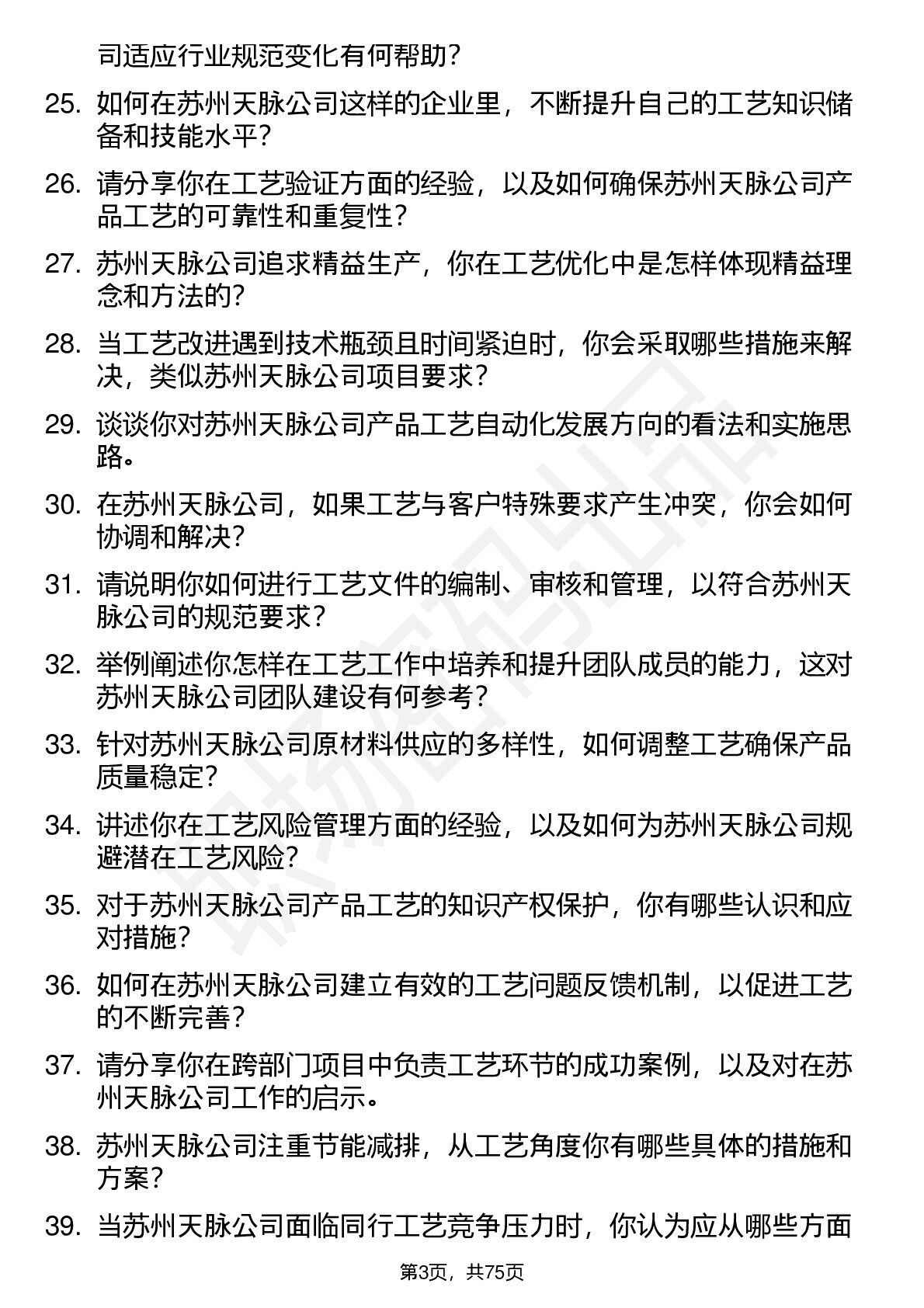 司适应行业规范变化有何帮助？

25. 如何在苏州天脉公司这样的企业里，不断提升自己的工艺知识储备和技能水平？

26. 请分享你在工艺验证方面的经验，以及如何确保苏州天脉公司产品工艺的可靠性和重复性？

27. 苏州天脉公司追求精益生产，你在工艺优化中是怎样体现精益理念和方法的？

28. 当工艺改进遇到技术瓶颈且时间紧迫时，你会采取哪些措施来解决，类似苏州天脉公司项目要求？

29. 谈谈你对苏州天脉公司产品工艺自动化发展方向的看法和实施思路。

30. 在苏州天脉公司，如果工艺与客户特殊要求产生冲突，你会如何协调和解决？

31. 请说明你如何进行工艺文件的编制、审核和管理，以符合苏州天脉公司的规范要求？

32. 举例阐述你怎样在工艺工作中培养和提升团队成员的能力，这对苏州天脉公司团队建设有何参考？

33. 针对苏州天脉公司原材料供应的多样性，如何调整工艺确保产品质量稳定？

34. 讲述你在工艺风险管理方面的经验，以及如何为苏州天脉公司规避潜在工艺风险？

35. 对于苏州天脉公司产品工艺的知识产权保护，你有哪些认识和应对措施？

36. 如何在苏州天脉公司建立有效的工艺问题反馈机制，以促进工艺的不断完善？

37. 请分享你在跨部门项目中负责工艺环节的成功案例，以及对在苏州天脉公司工作的启示。

38. 苏州天脉公司注重节能减排，从工艺角度你有哪些具体的措施和方案？

39. 当苏州天脉公司面临同行工艺竞争压力时，你认为应从哪些方面

第3页，共75页